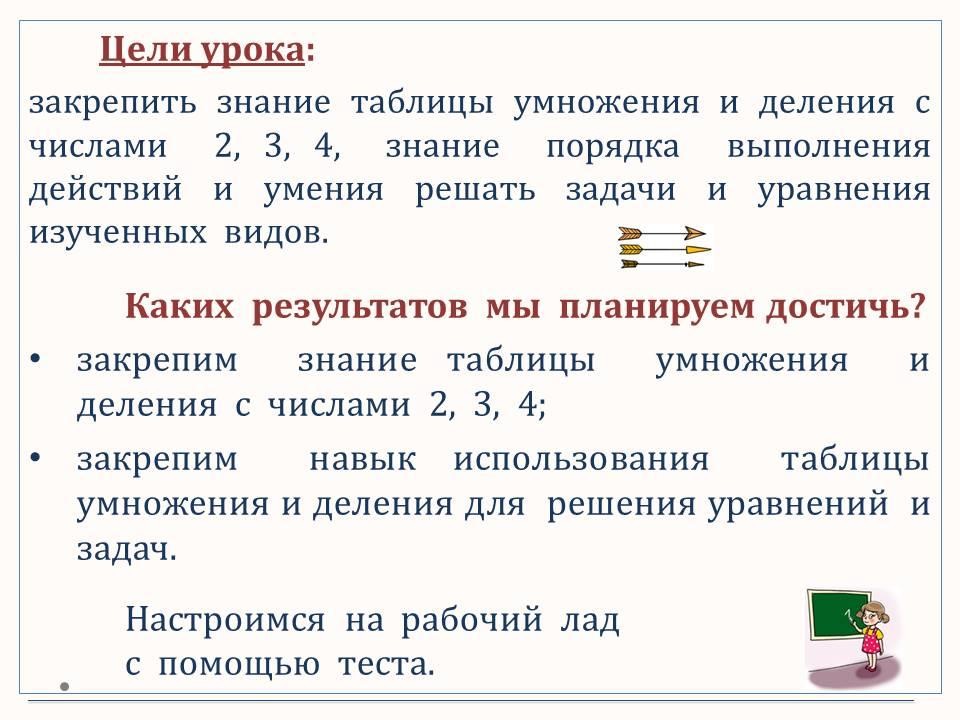 Цели урока:

закрепить знание таблицы умножения и деления с числами 2, 3, 4, знание порядка выполнения действий и умения решать задачи и уравнения изученных видов.

Каких результатов мы планируем достичь?

• закрепим знание таблицы умножения и деления с числами 2, 3, 4;

• закрепим навык использования таблицы умножения и деления для решения уравнений и задач.

Настроимся на рабочий лад с помощью теста.